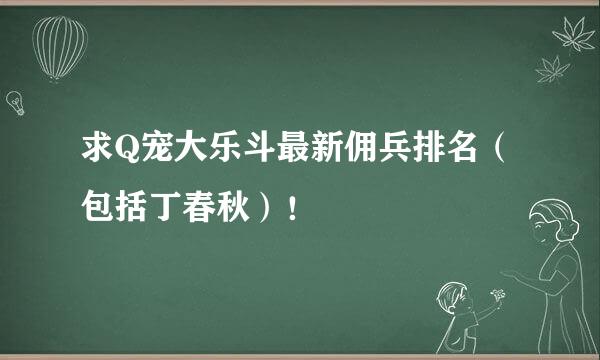 求Q宠大乐斗最新佣兵排名（包括丁春秋）！